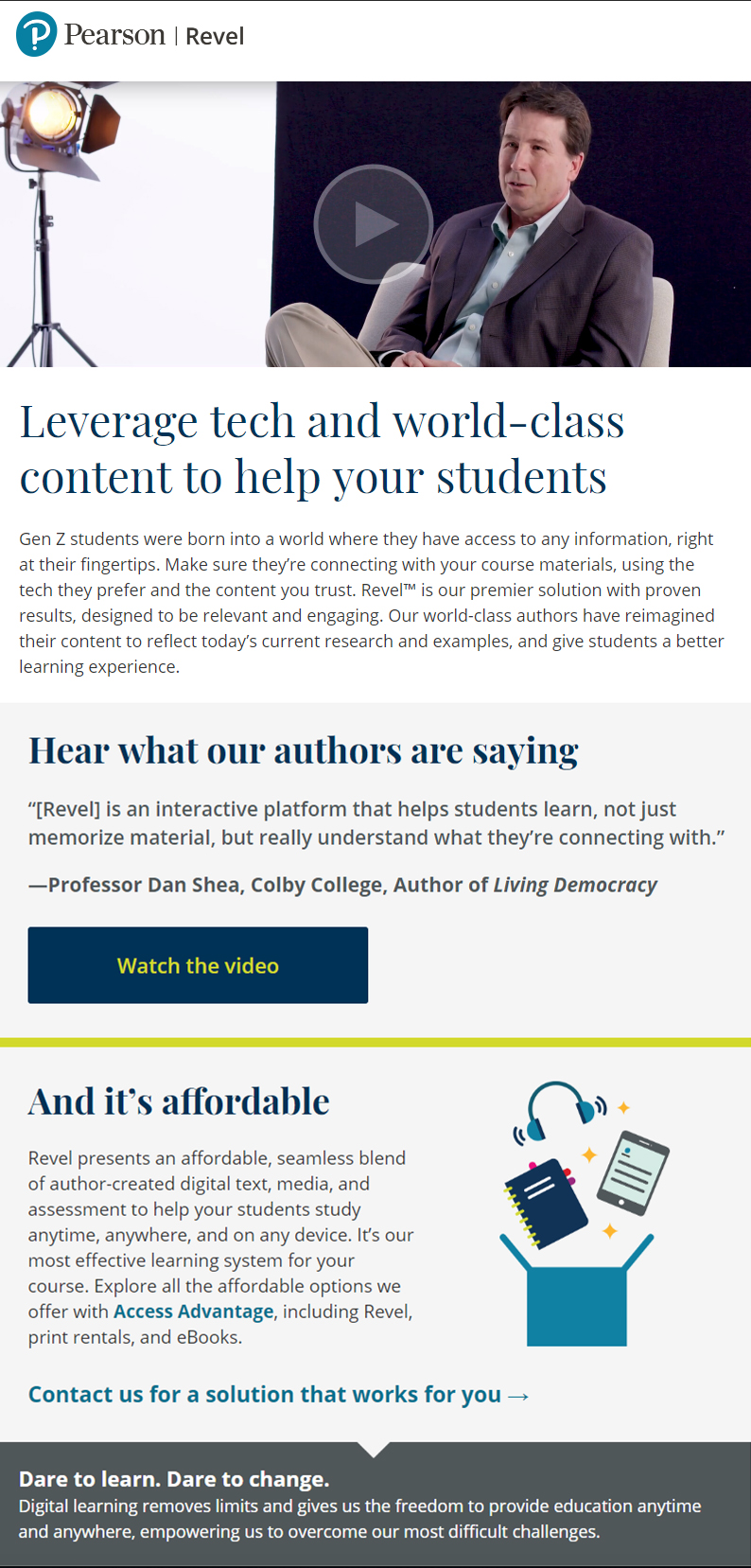 Pearson | Revel

Leverage tech and world-class content to help your students

Gen Z students were born into a world where they have access to any information, right at their fingertips. Make sure they're connecting with your course materials, using the tech they prefer and the content you trust. Revel™ is our premier solution with proven results, designed to be relevant and engaging. Our world-class authors have reimagined their content to reflect today's current research and examples, and give students a better learning experience.

Hear what our authors are saying

"[Revel] is an interactive platform that helps students learn, not just memorize material, but really understand what they're connecting with."

—Professor Dan Shea, Colby College, Author of Living Democracy

Watch the video

And it's affordable

Revel presents an affordable, seamless blend of author-created digital text, media, and assessment to help your students study anytime, anywhere, and on any device. It's our most effective learning system for your course. Explore all the affordable options we offer with Access Advantage, including Revel, print rentals, and eBooks.

Contact us for a solution that works for you →

Dare to learn. Dare to change.
Digital learning removes limits and gives us the freedom to provide education anytime and anywhere, empowering us to overcome our most difficult challenges.